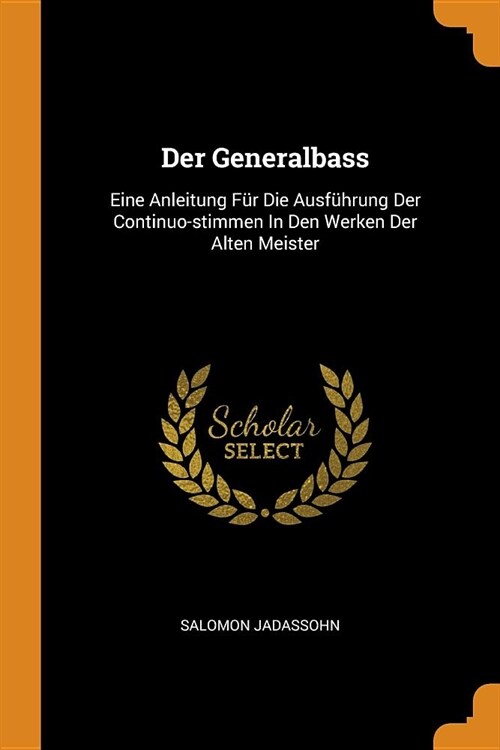 Der Generalbass

Eine Anleitung Für Die Ausführung Der Continuo-stimmen In Den Werken Der Alten Meister

Scholar SELECT

SALOMON JADASSOHN